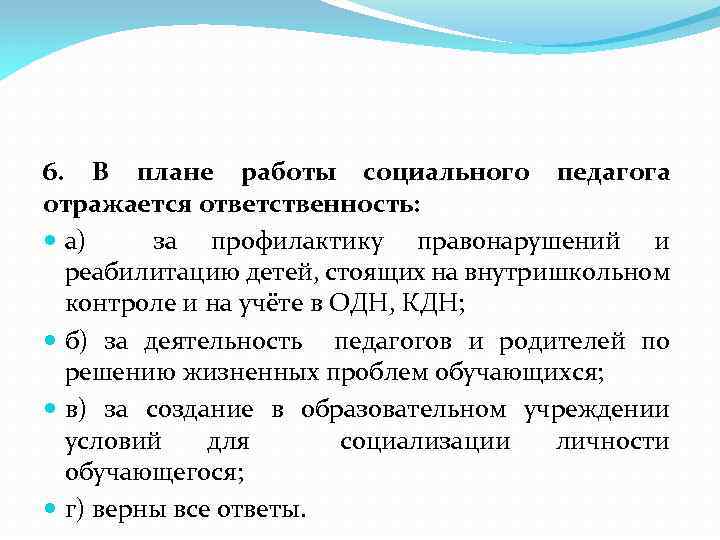 6. В плане работы социального педагога отражается ответственность:

а) за профилактику правонарушений и реабилитацию детей, стоящих на внутришкольном контроле и на учёте в ОДН, КДН;

б) за деятельность педагогов и родителей по решению жизненных проблем обучающихся;

в) за создание в образовательном учреждении условий для социализации личности обучающегося;

г) верны все ответы.